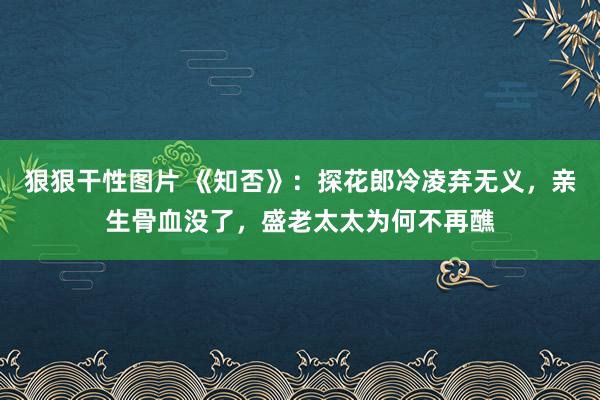 狠狠干性图片 《知否》：探花郎冷凌弃无义，亲生骨血没了，盛老太太为何不再醮